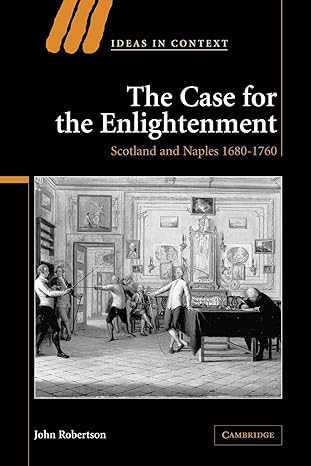 IDEAS IN CONTEXT

The Case for the Enlightenment

Scotland and Naples 1680-1760

John Robertson

CAMBRIDGE